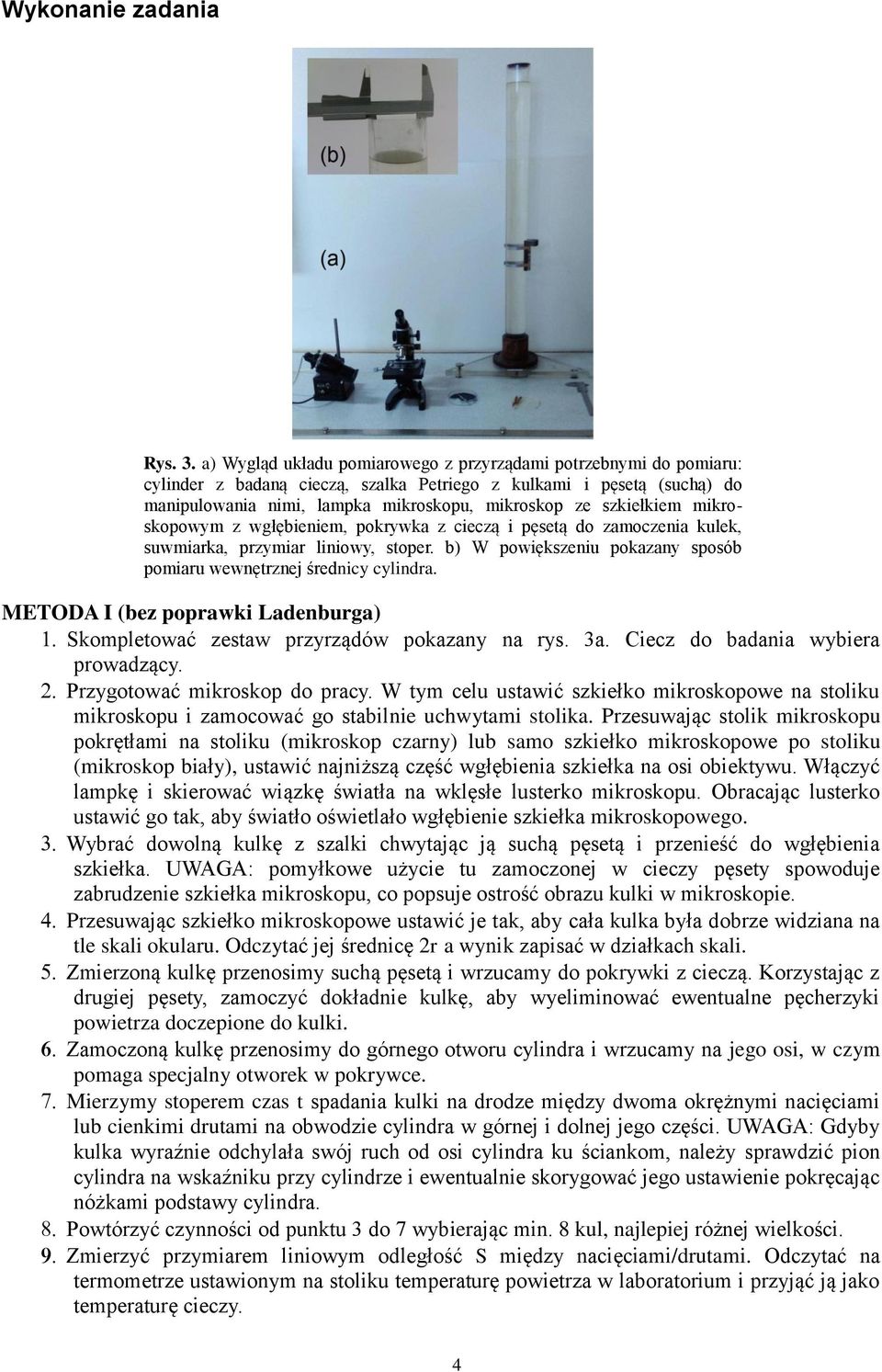 Wykonanie zadania

(b)

(a)

Rys. 3. a) Wygląd układu pomiarowego z przyrządami potrzebnymi do pomiaru: cylinder z badaną cieczą, szalka Petriego z kulkami i pęsetą (suchą) do manipulowania nimi, lampka mikroskopu, mikroskop ze szkiełkiem mikroskopowym z wgłębieniem, pokrywka z cieczą i pęsetą do zamoczenia kulek, suwmiarka, przymiar liniowy, stoper. b) W powiększeniu pokazany sposób pomiaru wewnętrznej średnicy cylindra.

METODA I (bez poprawki Ladenburga)

1. Skompletować zestaw przyrządów pokazany na rys. 3a. Ciecz do badania wybiera prowadzący.

2. Przygotować mikroskop do pracy. W tym celu ustawić szkiełko mikroskopowe na stoliku mikroskopu i zamocować go stabilnie uchwytami stolika. Przesuwając stolik mikroskopu pokrętłami na stoliku (mikroskop czarny) lub samo szkiełko mikroskopowe po stoliku (mikroskop biały), ustawić najniższą część wgłębienia szkiełka na osi obiektywu. Włączyć lampkę i skierować wiązkę światła na wklęsłe lusterko mikroskopu. Obracając lusterko ustawić go tak, aby światło oświetlało wgłębienie szkiełka mikroskopowego.

3. Wybrać dowolną kulkę z szalki chwytając ją suchą pęsetą i przenieść do wgłębienia szkiełka. UWAGA: pomyłkowe użycie tu zamoczonej w cieczy pęsety spowoduje zabrudzenie szkiełka mikroskopu, co popsuje ostrość obrazu kulki w mikroskopie.

4. Przesuwając szkiełko mikroskopowe ustawić je tak, aby cała kulka była dobrze widziana na tle skali okularu. Odczytać jej średnicę 2r a wynik zapisać w działkach skali.

5. Zmierzoną kulkę przenosimy suchą pęsetą i wrzucamy do pokrywki z cieczą. Korzystając z drugiej pęsety, zamoczyć dokładnie kulkę, aby wyeliminować ewentualne pęcherzyki powietrza doczepione do kulki.

6. Zamoczoną kulkę przenosimy do górnego otworu cylindra i wrzucamy na jego osi, w czym pomaga specjalny otworek w pokrywce.

7. Mierzymy stoperem czas t spadania kulki na drodze między dwoma okrężnymi nacięciami lub cienkimi drutami na obwodzie cylindra w górnej i dolnej jego części. UWAGA: Gdyby kulka wyraźnie odchylała swój ruch od osi cylindra ku ściankom, należy sprawdzić pion cylindra na wskaźniku przy cylindrze i ewentualnie skorygować jego ustawienie pokręcając nóżkami podstawy cylindra.

8. Powtórzyć czynności od punktu 3 do 7 wybierając min. 8 kul, najlepiej różnej wielkości.

9. Zmierzyć przymiarem liniowym odległość S między nacięciami/drutami. Odczytać na termometrze ustawionym na stoliku temperaturę powietrza w laboratorium i przyjąć ją jako temperaturę cieczy.

4